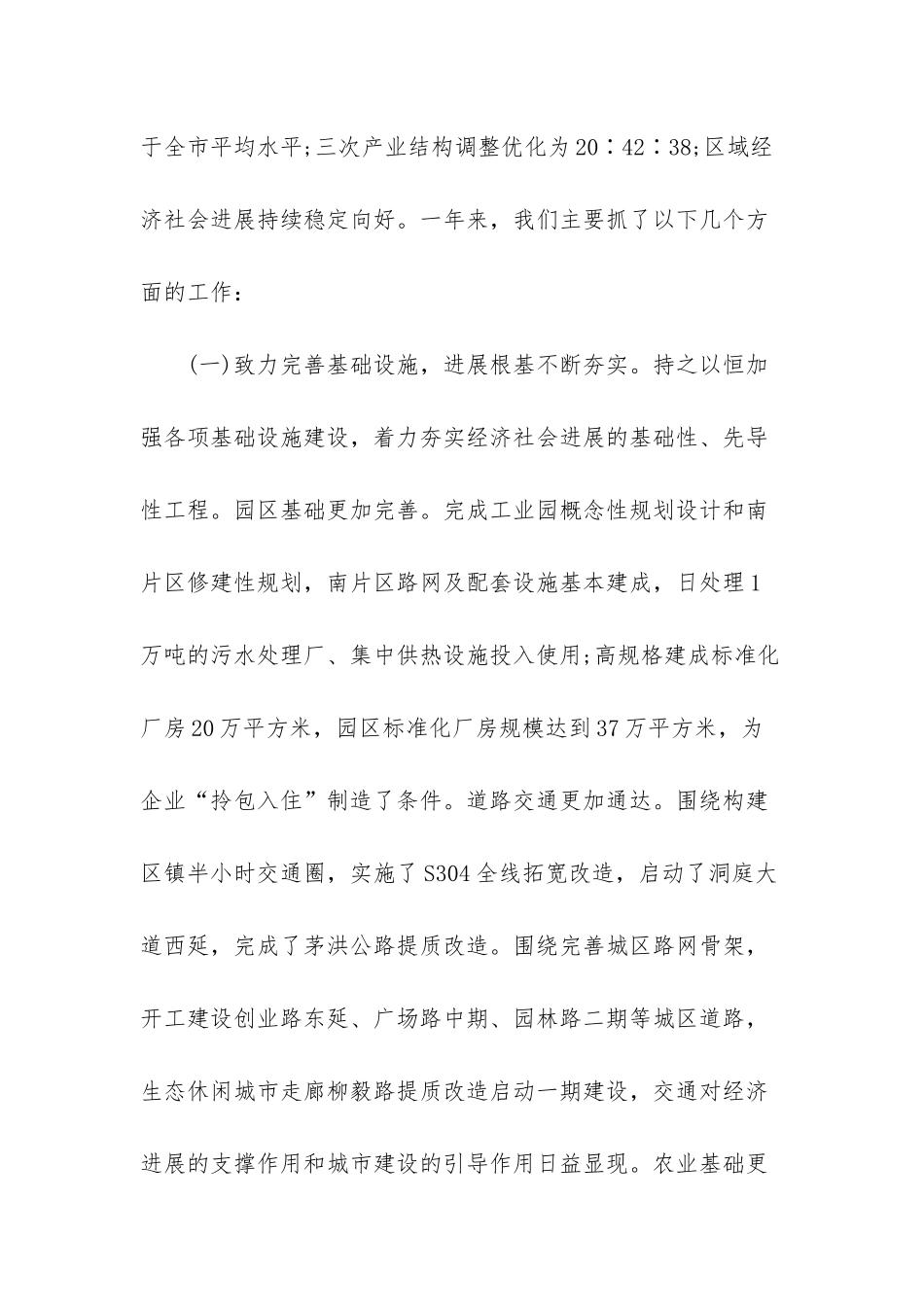 于全市平均水平;三次产业结构调整优化为20∶42∶38;区域经济社会进展持续稳定向好。一年来，我们主要抓了以下几个方面的工作：

(一)致力完善基础设施，进展根基不断夯实。持之以恒加强各项基础设施建设，着力夯实经济社会进展的基础性、先导性工程。园区基础更加完善。完成工业园概念性规划设计和南片区修建性规划，南片区路网及配套设施基本建成，日处理1万吨的污水处理厂、集中供热设施投入使用;高规格建成标准化厂房20万平方米，园区标准化厂房规模达到37万平方米，为企业“拎包入住”制造了条件。道路交通更加通达。围绕构建区镇半小时交通圈，实施了S304全线拓宽改造，启动了洞庭大道西延，完成了茅洪公路提质改造。围绕完善城区路网骨架，开工建设创业路东延、广场路中期、园林路二期等城区道路，生态休闲城市走廊柳毅路提质改造启动一期建设，交通对经济进展的支撑作用和城市建设的引导作用日益显现。农业基础更